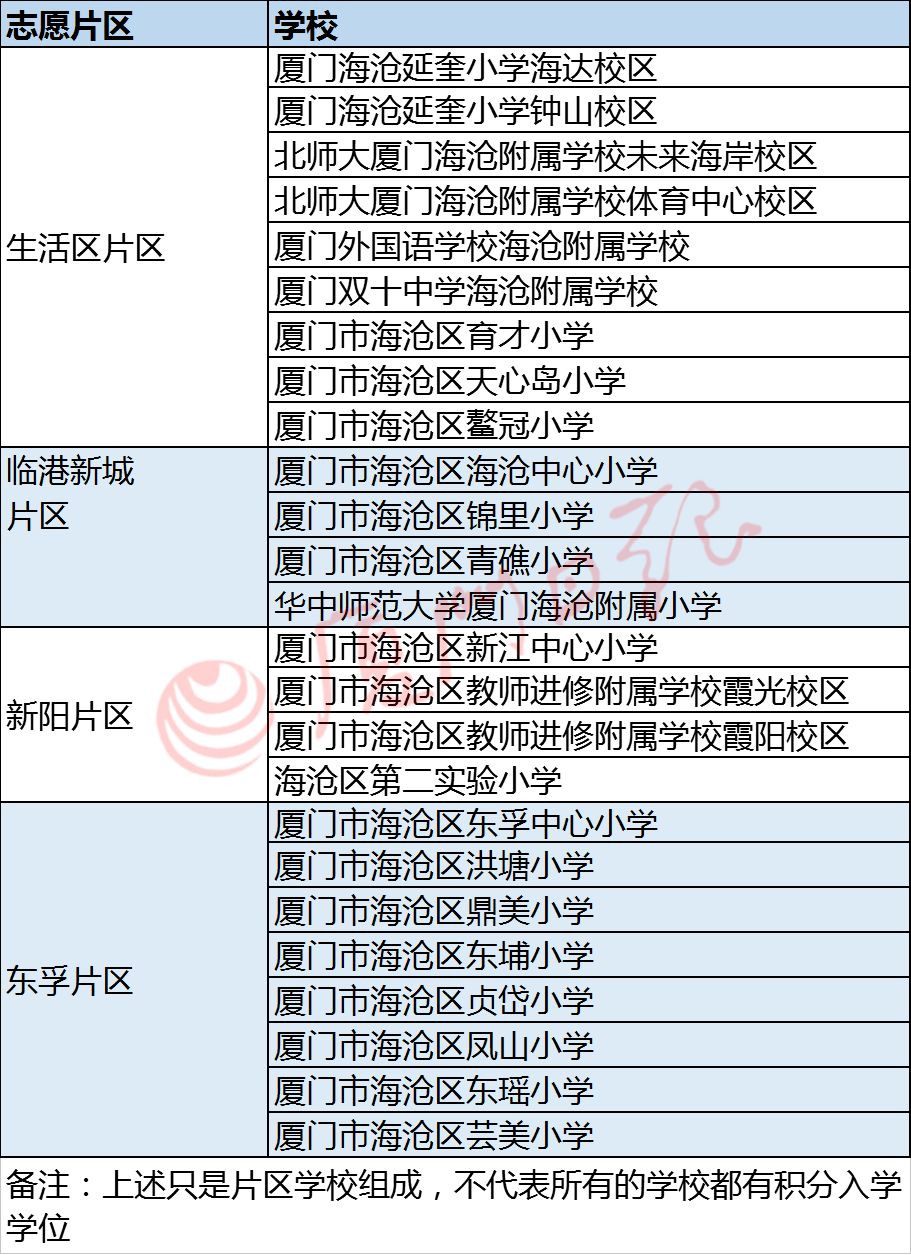 | 志愿片区 | 学校 |
|---|---|
| 生活区片区 | 厦门海沧延奎小学海达校区 |
| | 厦门海沧延奎小学钟山校区 |
| | 北师大厦门海沧附属学校未来海岸校区 |
| | 北师大厦门海沧附属学校体育中心校区 |
| | 厦门外国语学校海沧附属学校 |
| | 厦门双十中学海沧附属学校 |
| | 厦门市海沧区育才小学 |
| | 厦门市海沧区天心岛小学 |
| | 厦门市海沧区鳌冠小学 |
| 临港新城片区 | 厦门市海沧区海沧中心小学 |
| | 厦门市海沧区锦里小学 |
| | 厦门市海沧区青礁小学 |
| | 华中师范大学厦门海沧附属小学 |
| 新阳片区 | 厦门市海沧区新江中心小学 |
| | 厦门市海沧区教师进修附属学校霞光校区 |
| | 厦门市海沧区教师进修附属学校霞阳校区 |
| | 海沧区第二实验小学 |
| 东孚片区 | 厦门市海沧区东孚中心小学 |
| | 厦门市海沧区洪塘小学 |
| | 厦门市海沧区鼎美小学 |
| | 厦门市海沧区东埔小学 |
| | 厦门市海沧区贞岱小学 |
| | 厦门市海沧区凤山小学 |
| | 厦门市海沧区东瑶小学 |
| | 厦门市海沧区芸美小学 |

备注：上述只是片区学校组成，不代表所有的学校都有积分入学学位